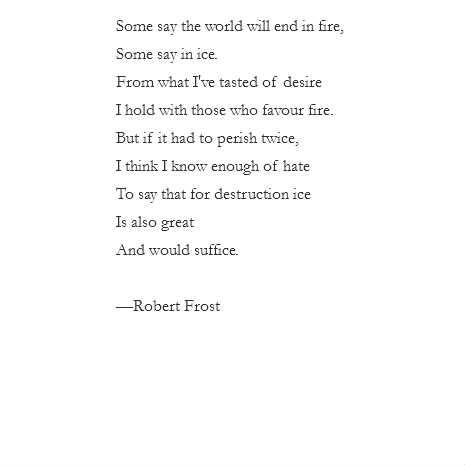 Some say the world will end in fire,
Some say in ice.
From what I've tasted of desire
I hold with those who favour fire.
But if it had to perish twice,
I think I know enough of hate
To say that for destruction ice
Is also great
And would suffice.

—Robert Frost